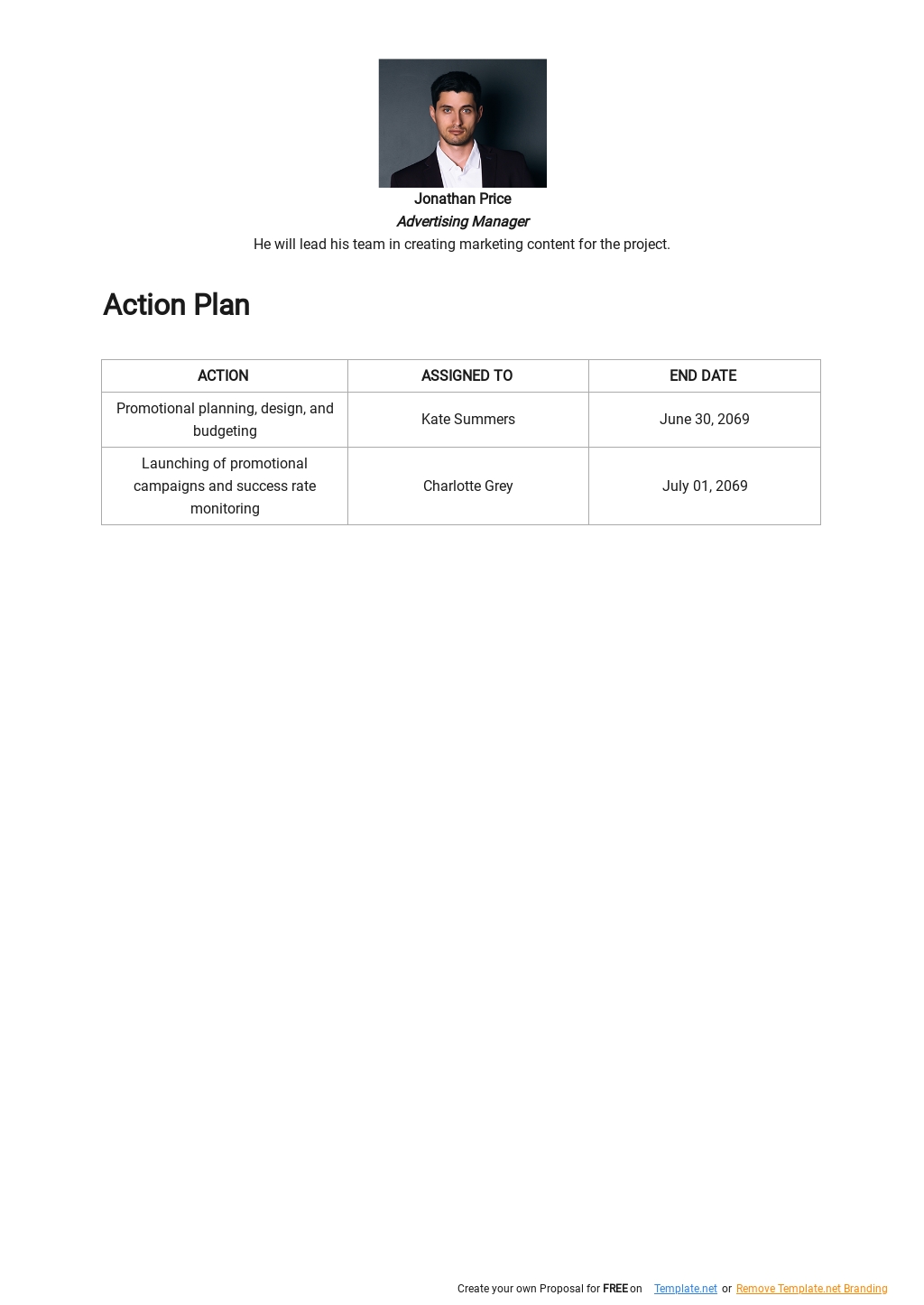 Jonathan Price
Advertising Manager
He will lead his team in creating marketing content for the project.

Action Plan

| ACTION | ASSIGNED TO | END DATE |
|---|---|---|
| Promotional planning, design, and budgeting | Kate Summers | June 30, 2069 |
| Launching of promotional campaigns and success rate monitoring | Charlotte Grey | July 01, 2069 |

Create your own Proposal for FREE on Template.net or Remove Template.net Branding